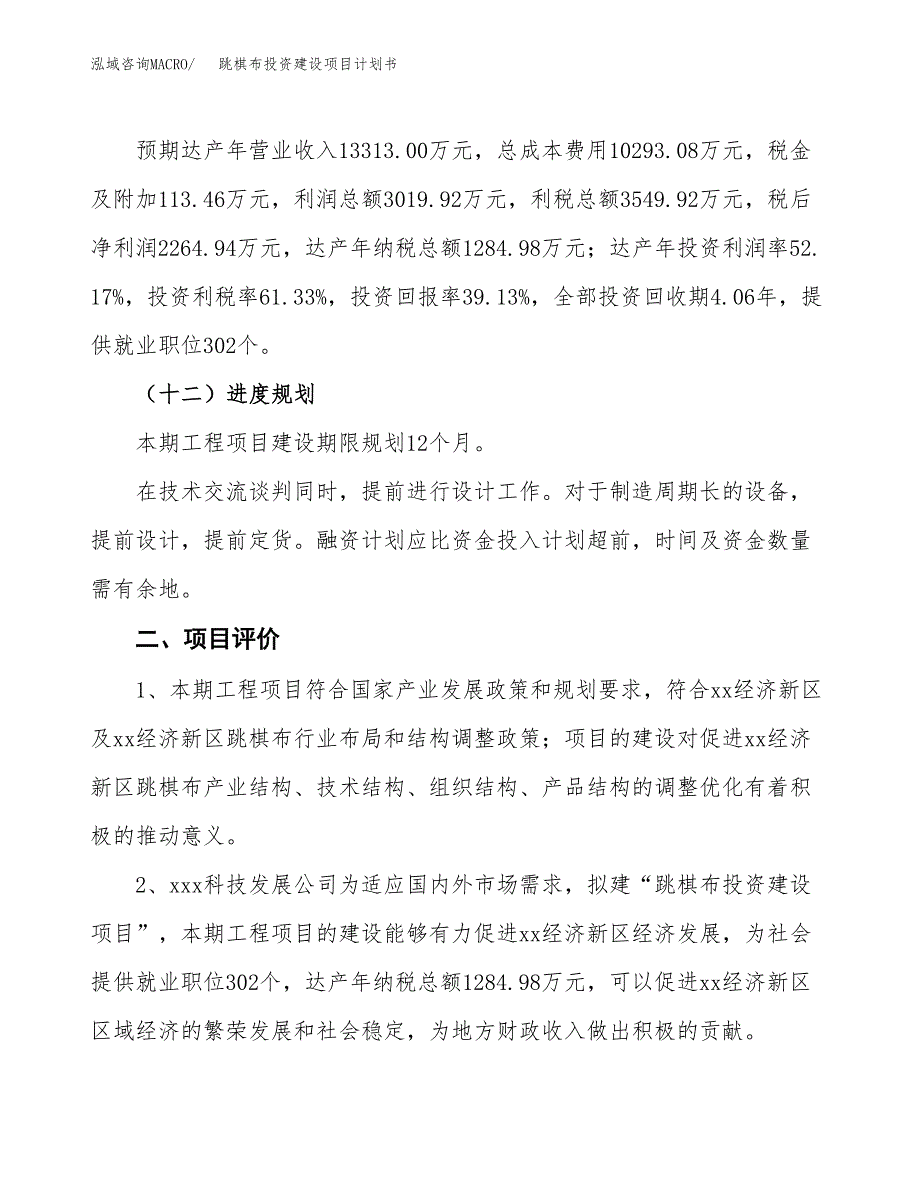 泓域咨询MACRO/ 跳棋布投资建设项目计划书

预期达产年营业收入13313.00万元，总成本费用10293.08万元，税金及附加113.46万元，利润总额3019.92万元，利税总额3549.92万元，税后净利润2264.94万元，达产年纳税总额1284.98万元；达产年投资利润率52.17%，投资利税率61.33%，投资回报率39.13%，全部投资回收期4.06年，提供就业职位302个。

（十二）进度规划

本期工程项目建设期限规划12个月。

在技术交流谈判同时，提前进行设计工作。对于制造周期长的设备，提前设计，提前定货。融资计划应比资金投入计划超前，时间及资金数量需有余地。

二、项目评价

1、本期工程项目符合国家产业发展政策和规划要求，符合xx经济新区及xx经济新区跳棋布行业布局和结构调整政策；项目的建设对促进xx经济新区跳棋布产业结构、技术结构、组织结构、产品结构的调整优化有着积极的推动意义。

2、xxx科技发展公司为适应国内外市场需求，拟建“跳棋布投资建设项目”，本期工程项目的建设能够有力促进xx经济新区经济发展，为社会提供就业职位302个，达产年纳税总额1284.98万元，可以促进xx经济新区区域经济的繁荣发展和社会稳定，为地方财政收入做出积极的贡献。